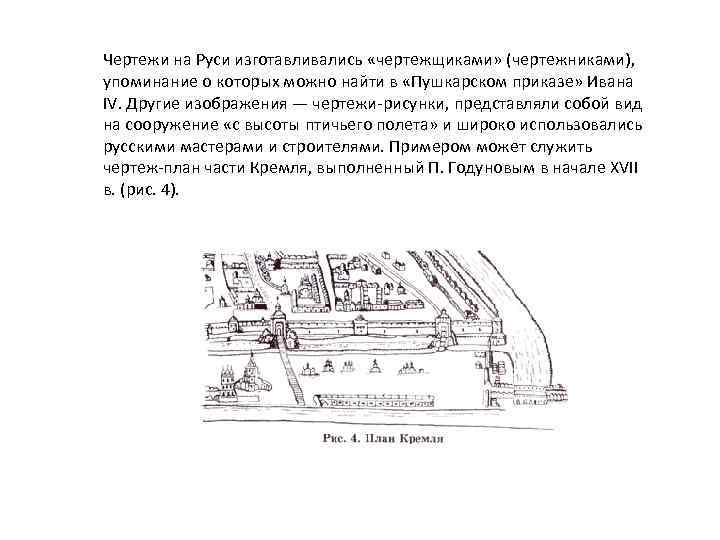 Чертежи на Руси изготавливались «чертежщиками» (чертежниками), упоминание о которых можно найти в «Пушкарском приказе» Ивана IV. Другие изображения — чертежи-рисунки, представляли собой вид на сооружение «с высоты птичьего полета» и широко использовались русскими мастерами и строителями. Примером может служить чертеж-план части Кремля, выполненный П. Годуновым в начале XVII в. (рис. 4).

Рис. 4. План Кремля